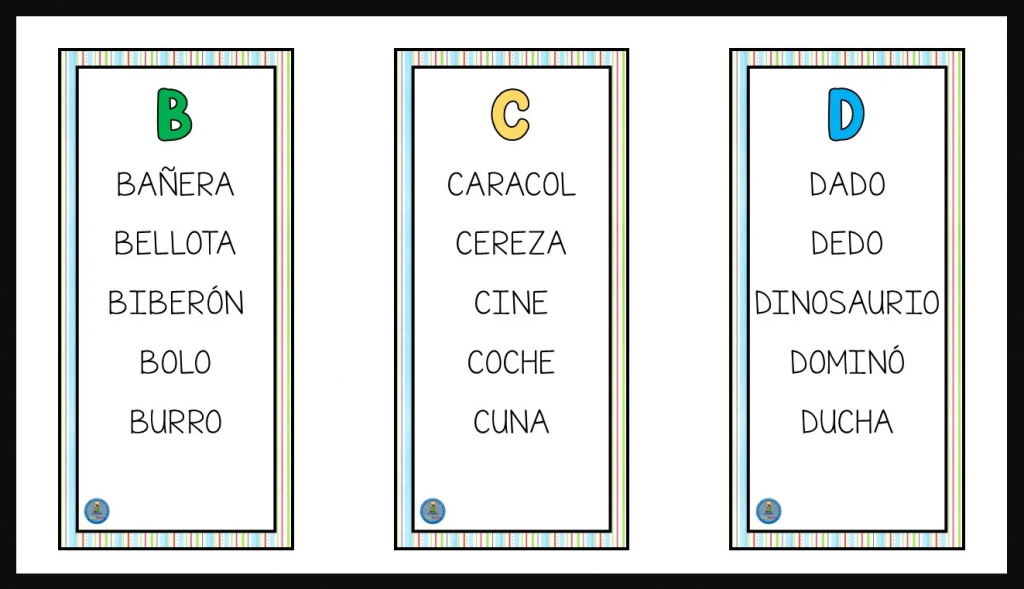 B

BAÑERA

BELLOTA

BIBERÓN

BOLO

BURRO

C

CARACOL

CEREZA

CINE

COCHE

CUNA

D

DADO

DEDO

DINOSAURIO

DOMINÓ

DUCHA